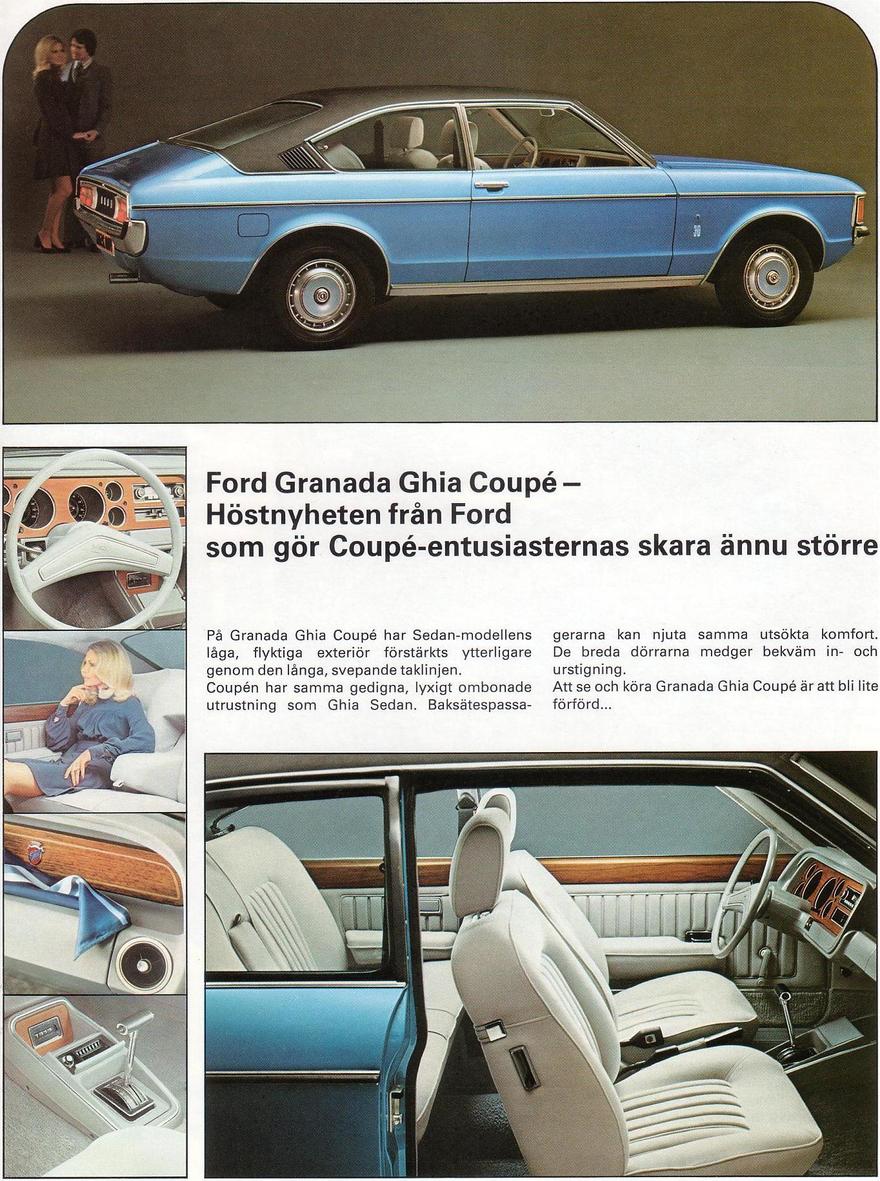 Ford Granada Ghia Coupé – Höstnyheten från Ford som gör Coupé-entusiasternas skara ännu större

På Granada Ghia Coupé har Sedan-modellens låga, flyktiga exteriör förstärkts ytterligare genom den långa, svepande taklinjen.
Coupén har samma gedigna, lyxigt ombonade utrustning som Ghia Sedan. Baksätespassagerarna kan njuta samma utsökta komfort. De breda dörrarna medger bekväm in- och urstigning.
Att se och köra Granada Ghia Coupé är att bli lite förförd...